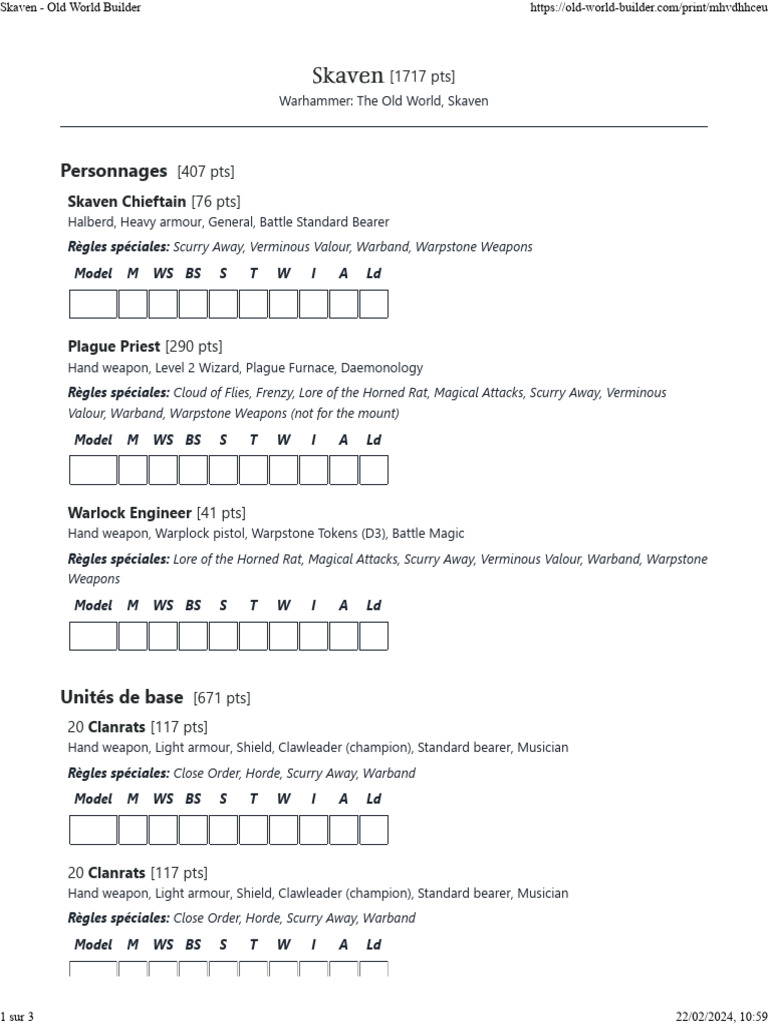 Skaven - Old World Builder

https://old-world-builder.com/print/mhvdhhceu

Skaven [1717 pts]

Warhammer: The Old World, Skaven

Personnages [407 pts]

Skaven Chieftain [76 pts]

Halberd, Heavy armour, General, Battle Standard Bearer

Règles spéciales: Scurry Away, Verminous Valour, Warband, Warpstone Weapons

| Model | M | WS | BS | S | T | W | I | A | Ld |
|---|---|---|---|---|---|---|---|---|---|
| | | | | | | | | | |

Plague Priest [290 pts]

Hand weapon, Level 2 Wizard, Plague Furnace, Daemonology

Règles spéciales: Cloud of Flies, Frenzy, Lore of the Horned Rat, Magical Attacks, Scurry Away, Verminous Valour, Warband, Warpstone Weapons (not for the mount)

| Model | M | WS | BS | S | T | W | I | A | Ld |
|---|---|---|---|---|---|---|---|---|---|
| | | | | | | | | | |

Warlock Engineer [41 pts]

Hand weapon, Warplock pistol, Warpstone Tokens (D3), Battle Magic

Règles spéciales: Lore of the Horned Rat, Magical Attacks, Scurry Away, Verminous Valour, Warband, Warpstone Weapons

| Model | M | WS | BS | S | T | W | I | A | Ld |
|---|---|---|---|---|---|---|---|---|---|
| | | | | | | | | | |

Unités de base [671 pts]

20 Clanrats [117 pts]

Hand weapon, Light armour, Shield, Clawleader (champion), Standard bearer, Musician

Règles spéciales: Close Order, Horde, Scurry Away, Warband

| Model | M | WS | BS | S | T | W | I | A | Ld |
|---|---|---|---|---|---|---|---|---|---|
| | | | | | | | | | |

20 Clanrats [117 pts]

Hand weapon, Light armour, Shield, Clawleader (champion), Standard bearer, Musician

Règles spéciales: Close Order, Horde, Scurry Away, Warband

| Model | M | WS | BS | S | T | W | I | A | Ld |
|---|---|---|---|---|---|---|---|---|---|
| | | | | | | | | | |

1 sur 3

22/02/2024, 10:59